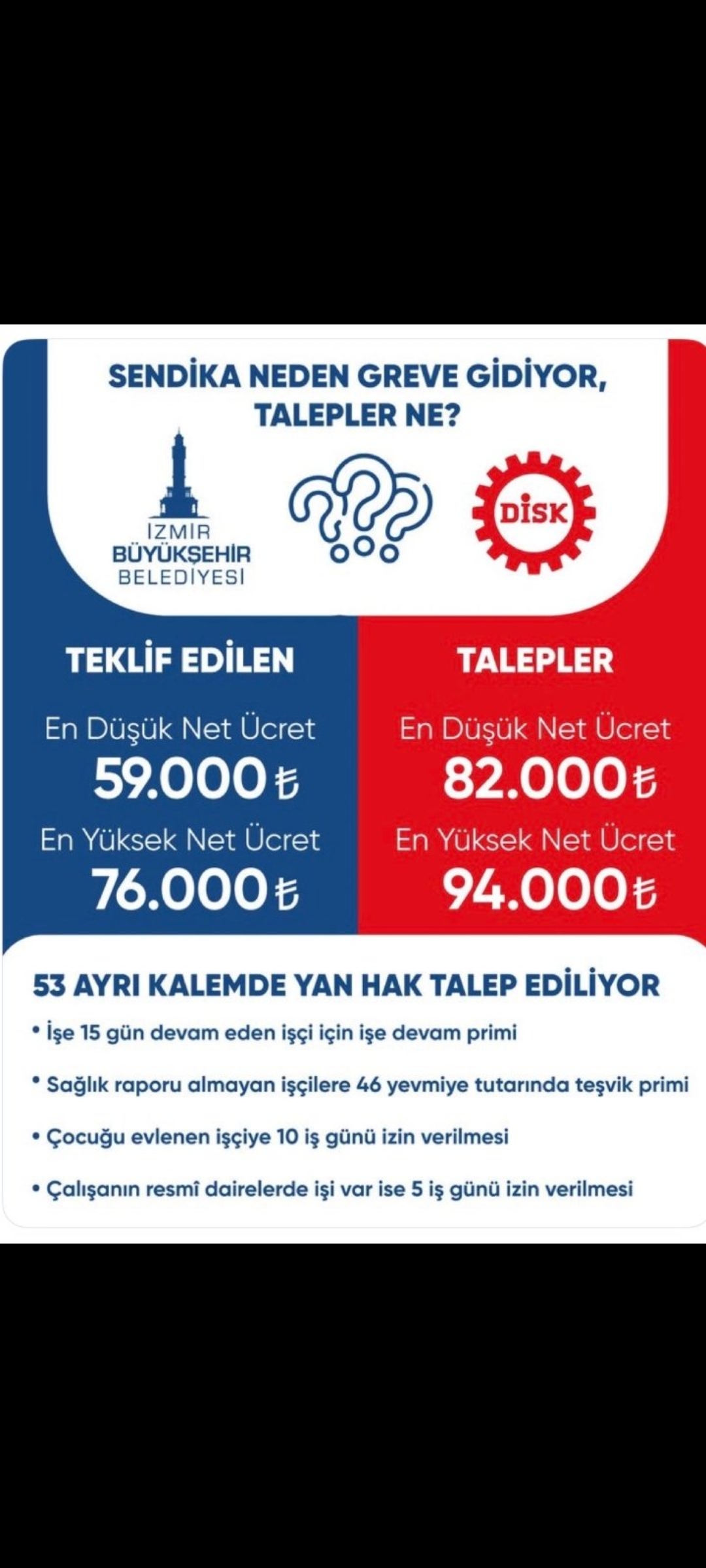 SENDİKA NEDEN GREVE GİDİYOR, TALEPLER NE?

İZMİR BÜYÜKŞEHİR BELEDİYESİ

DİSK

TEKLİF EDİLEN

En Düşük Net Ücret
59.000 ₺

En Yüksek Net Ücret
76.000 ₺

TALEPLER

En Düşük Net Ücret
82.000 ₺

En Yüksek Net Ücret
94.000 ₺

53 AYRI KALEMDE YAN HAK TALEP EDİLİYOR

• İşe 15 gün devam eden işçi için işe devam primi

• Sağlık raporu almayan işçilere 46 yevmiye tutarında teşvik primi

• Çocuğu evlenen işçiye 10 iş günü izin verilmesi

• Çalışanın resmî dairelerde işi var ise 5 iş günü izin verilmesi